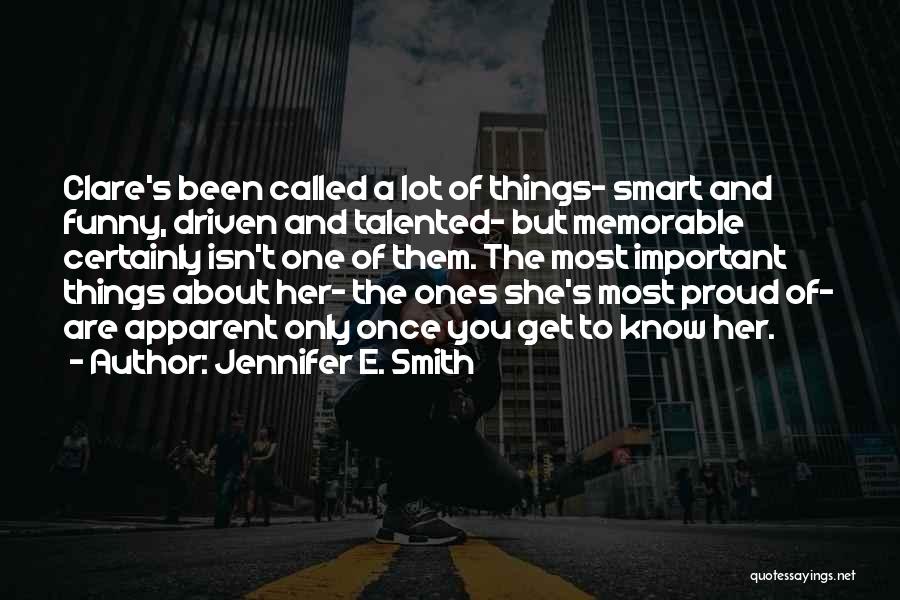 Clare's been called a lot of things- smart and funny, driven and talented- but memorable certainly isn't one of them. The most important things about her- the ones she's most proud of- are apparent only once you get to know her.
- Author: Jennifer E. Smith

quotessayings.net